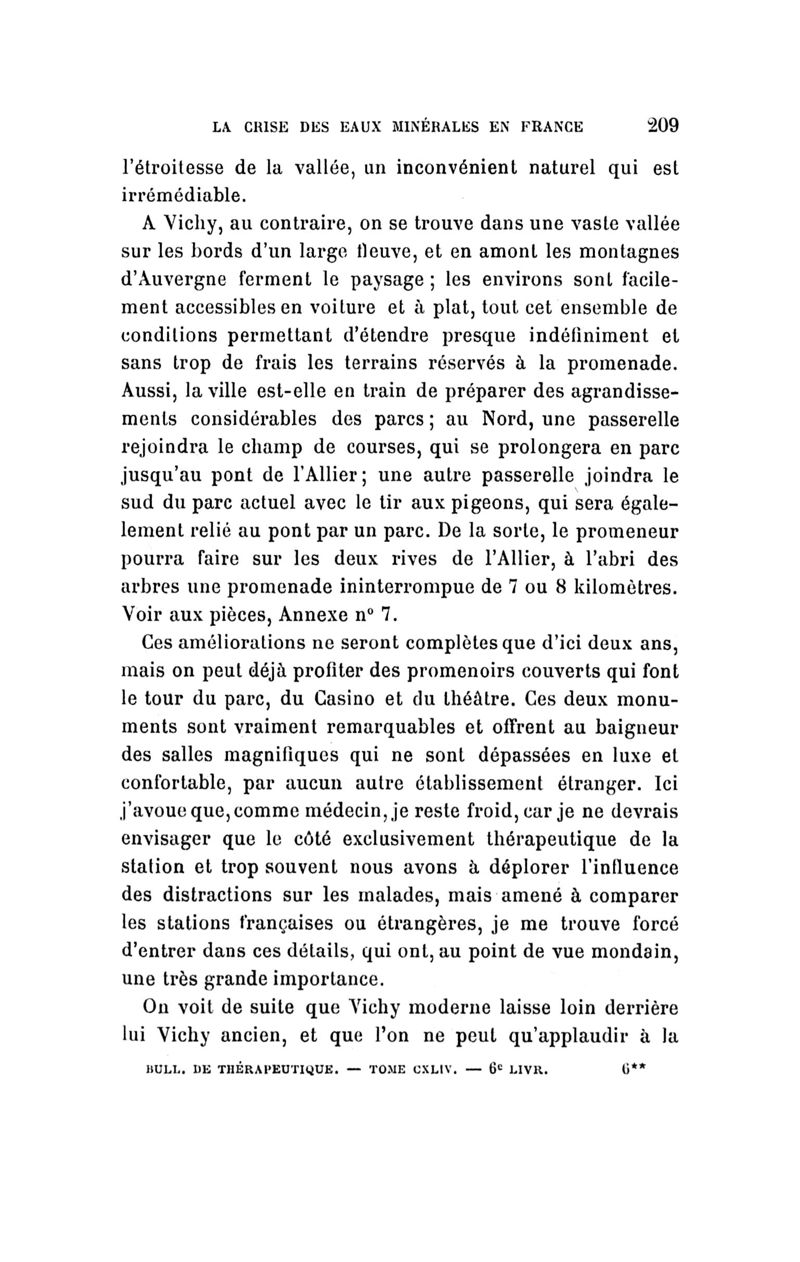 LA CRISE DES EAUX MINÉRALES EN FRANCE 209

l'étroitesse de la vallée, un inconvénient naturel qui est irrémédiable.

A Vichy, au contraire, on se trouve dans une vaste vallée sur les bords d'un large fleuve, et en amont les montagnes d'Auvergne ferment le paysage ; les environs sont facilement accessibles en voiture et à plat, tout cet ensemble de conditions permettant d'étendre presque indéfiniment et sans trop de frais les terrains réservés à la promenade. Aussi, la ville est-elle en train de préparer des agrandissements considérables des parcs ; au Nord, une passerelle rejoindra le champ de courses, qui se prolongera en parc jusqu'au pont de l'Allier ; une autre passerelle joindra le sud du parc actuel avec le tir aux pigeons, qui sera également relié au pont par un parc. De la sorte, le promeneur pourra faire sur les deux rives de l'Allier, à l'abri des arbres une promenade ininterrompue de 7 ou 8 kilomètres. Voir aux pièces, Annexe n° 7.

Ces améliorations ne seront complètes que d'ici deux ans, mais on peut déjà profiter des promenoirs couverts qui font le tour du parc, du Casino et du théâtre. Ces deux monuments sont vraiment remarquables et offrent au baigneur des salles magnifiques qui ne sont dépassées en luxe et confortable, par aucun autre établissement étranger. Ici j'avoue que, comme médecin, je reste froid, car je ne devrais envisager que le côté exclusivement thérapeutique de la station et trop souvent nous avons à déplorer l'influence des distractions sur les malades, mais amené à comparer les stations françaises ou étrangères, je me trouve forcé d'entrer dans ces détails, qui ont, au point de vue mondain, une très grande importance.

On voit de suite que Vichy moderne laisse loin derrière lui Vichy ancien, et que l'on ne peut qu'applaudir à la

BULL. DE THÉRAPEUTIQUE. — TOME CXLIV. — 6e LIVR. 6**